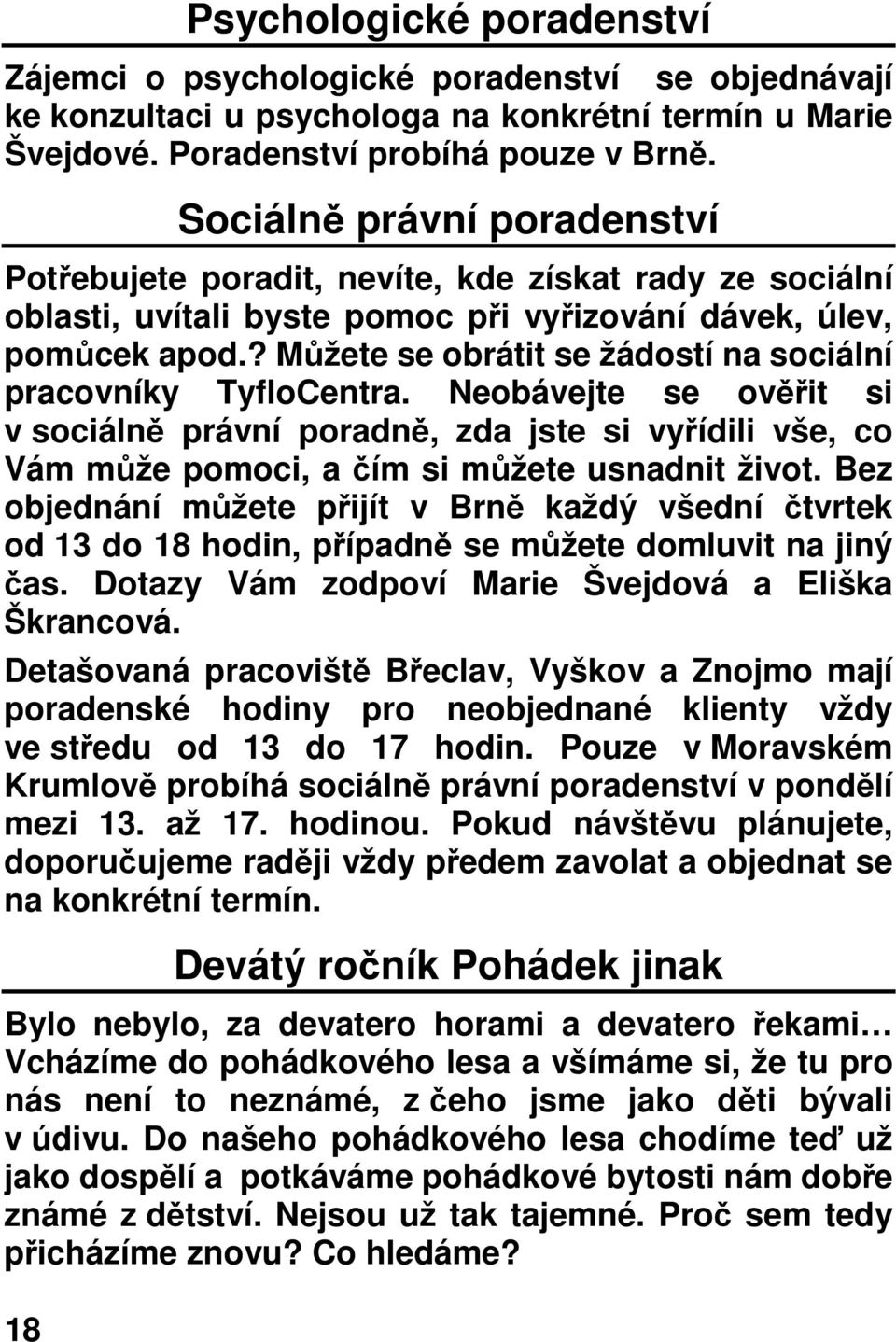 Psychologické poradenství

Zájemci o psychologické poradenství se objednávají ke konzultaci u psychologa na konkrétní termín u Marie Švejdové. Poradenství probíhá pouze v Brně.

Sociálně právní poradenství

Potřebujete poradit, nevíte, kde získat rady ze sociální oblasti, uvítali byste pomoc při vyřizování dávek, úlev, pomůcek apod.? Můžete se obrátit se žádostí na sociální pracovníky TyfloCentra. Neobávejte se ověřit si v sociálně právní poradně, zda jste si vyřídili vše, co Vám může pomoci, a čím si můžete usnadnit život. Bez objednání můžete přijít v Brně každý všední čtvrtek od 13 do 18 hodin, případně se můžete domluvit na jiný čas. Dotazy Vám zodpoví Marie Švejdová a Eliška Škrancová.

Detašovaná pracoviště Břeclav, Vyškov a Znojmo mají poradenské hodiny pro neobjednané klienty vždy ve středu od 13 do 17 hodin. Pouze v Moravském Krumlově probíhá sociálně právní poradenství v pondělí mezi 13. až 17. hodinou. Pokud návštěvu plánujete, doporučujeme raději vždy předem zavolat a objednat se na konkrétní termín.

Devátý ročník Pohádek jinak

Bylo nebylo, za devatero horami a devatero řekami… Vcházíme do pohádkového lesa a všímáme si, že tu pro nás není to neznámé, z čeho jsme jako děti bývali v údivu. Do našeho pohádkového lesa chodíme teď už jako dospělí a potkáváme pohádkové bytosti nám dobře známé z dětství. Nejsou už tak tajemné. Proč sem tedy přicházíme znovu? Co hledáme?

18